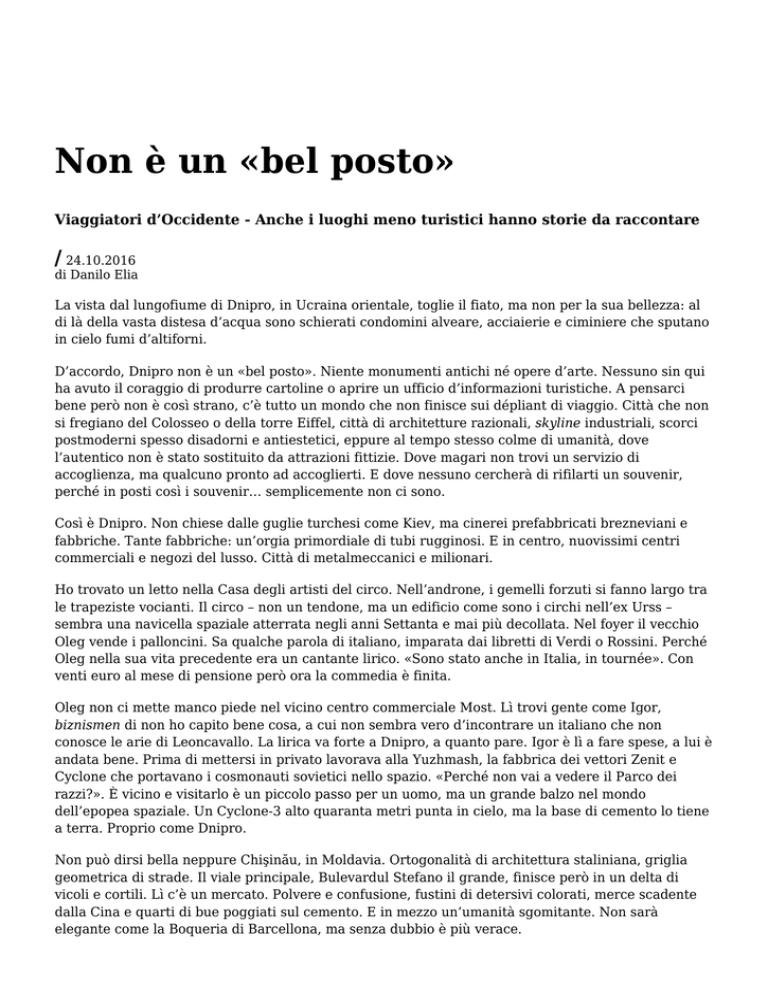 Non è un «bel posto»

Viaggiatori d'Occidente - Anche i luoghi meno turistici hanno storie da raccontare

/ 24.10.2016
di Danilo Elia

La vista dal lungofiume di Dnipro, in Ucraina orientale, toglie il fiato, ma non per la sua bellezza: al di là della vasta distesa d'acqua sono schierati condomini alveare, acciaierie e ciminiere che sputano in cielo fumi d'altiforni.

D'accordo, Dnipro non è un «bel posto». Niente monumenti antichi né opere d'arte. Nessuno sin qui ha avuto il coraggio di produrre cartoline o aprire un ufficio d'informazioni turistiche. A pensarci bene però non è così strano, c'è tutto un mondo che non finisce sui dépliant di viaggio. Città che non si fregiano del Colosseo o della torre Eiffel, città di architetture razionali, skyline industriali, scorci postmoderni spesso disadorni e antiestetici, eppure al tempo stesso colme di umanità, dove l'autentico non è stato sostituito da attrazioni fittizie. Dove magari non trovi un servizio di accoglienza, ma qualcuno pronto ad accoglierti. E dove nessuno cercherà di rifilarti un souvenir, perché in posti così i souvenir… semplicemente non ci sono.

Così è Dnipro. Non chiese dalle guglie turchesi come Kiev, ma cinerei prefabbricati brezneviani e fabbriche. Tante fabbriche: un'orgia primordiale di tubi rugginosi. E in centro, nuovissimi centri commerciali e negozi del lusso. Città di metalmeccanici e milionari.

Ho trovato un letto nella Casa degli artisti del circo. Nell'androne, i gemelli forzuti si fanno largo tra le trapeziste vocianti. Il circo – non un tendone, ma un edificio come sono i circhi nell'ex Urss – sembra una navicella spaziale atterrata negli anni Settanta e mai più decollata. Nel foyer il vecchio Oleg vende i palloncini. Sa qualche parola di italiano, imparata dai libretti di Verdi o Rossini. Perché Oleg nella sua vita precedente era un cantante lirico. «Sono stato anche in Italia, in tournée». Con venti euro al mese di pensione però ora la commedia è finita.

Oleg non ci mette manco piede nel vicino centro commerciale Most. Lì trovi gente come Igor, biznismen di non ho capito bene cosa, a cui non sembra vero d'incontrare un italiano che non conosce le arie di Leoncavallo. La lirica va forte a Dnipro, a quanto pare. Igor è lì a fare spese, a lui è andata bene. Prima di mettersi in privato lavorava alla Yuzhmash, la fabbrica dei vettori Zenit e Cyclone che portavano i cosmonauti sovietici nello spazio. «Perché non vai a vedere il Parco dei razzi?». È vicino e visitarlo è un piccolo passo per un uomo, ma un grande balzo nel mondo dell'epopea spaziale. Un Cyclone-3 alto quaranta metri punta in cielo, ma la base di cemento lo tiene a terra. Proprio come Dnipro.

Non può dirsi bella neppure Chişinău, in Moldavia. Ortogonalità di architettura staliniana, griglia geometrica di strade. Il viale principale, Bulevardul Stefano il grande, finisce però in un delta di vicoli e cortili. Lì c'è un mercato. Polvere e confusione, fustini di detersivi colorati, merce scadente dalla Cina e quarti di bue poggiati sul cemento. E in mezzo un'umanità sgomitante. Non sarà elegante come la Boqueria di Barcellona, ma senza dubbio è più verace.